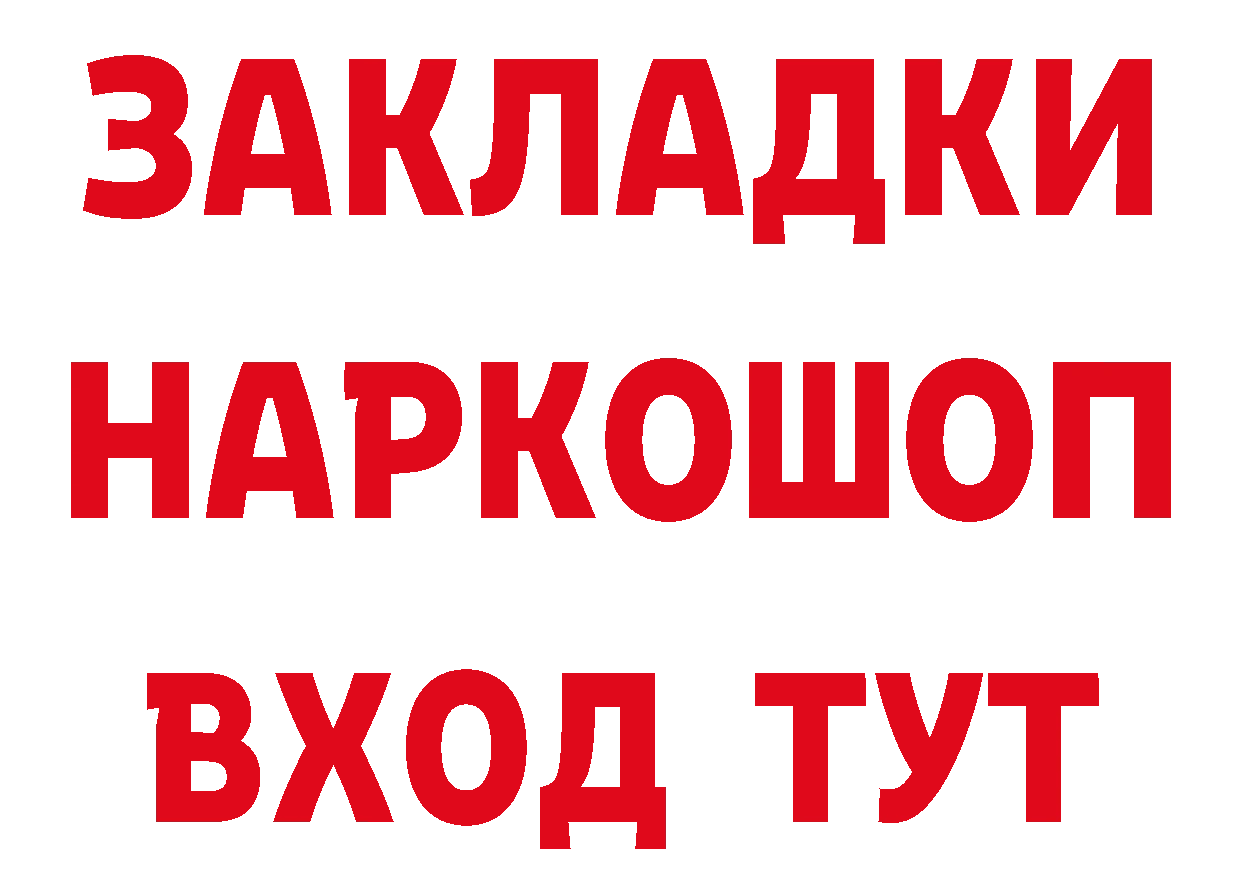 ЗАКЛАДКИ НАРКОШОП ВХОД ТУТ